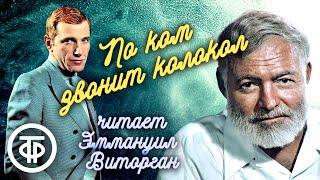 По ком звонит колокол

читает Эммануил Виторган

ТФ